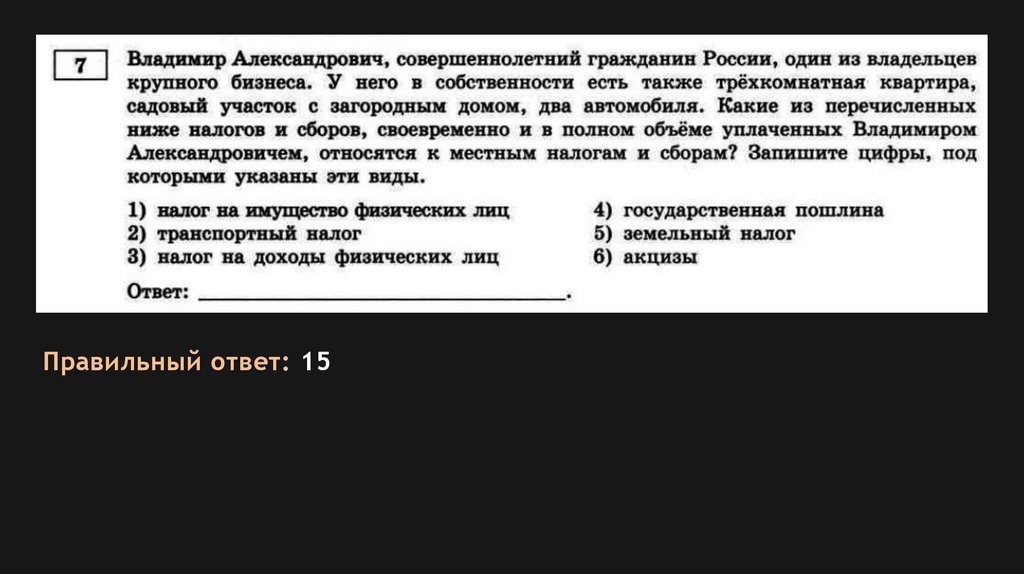 7

Владимир Александрович, совершеннолетний гражданин России, один из владельцев крупного бизнеса. У него в собственности есть также трёхкомнатная квартира, садовый участок с загородным домом, два автомобиля. Какие из перечисленных ниже налогов и сборов, своевременно и в полном объёме уплаченных Владимиром Александровичем, относятся к местным налогам и сборам? Запишите цифры, под которыми указаны эти виды.

1) налог на имущество физических лиц
2) транспортный налог
3) налог на доходы физических лиц
4) государственная пошлина
5) земельный налог
6) акцизы

Ответ: ____.

Правильный ответ: 15